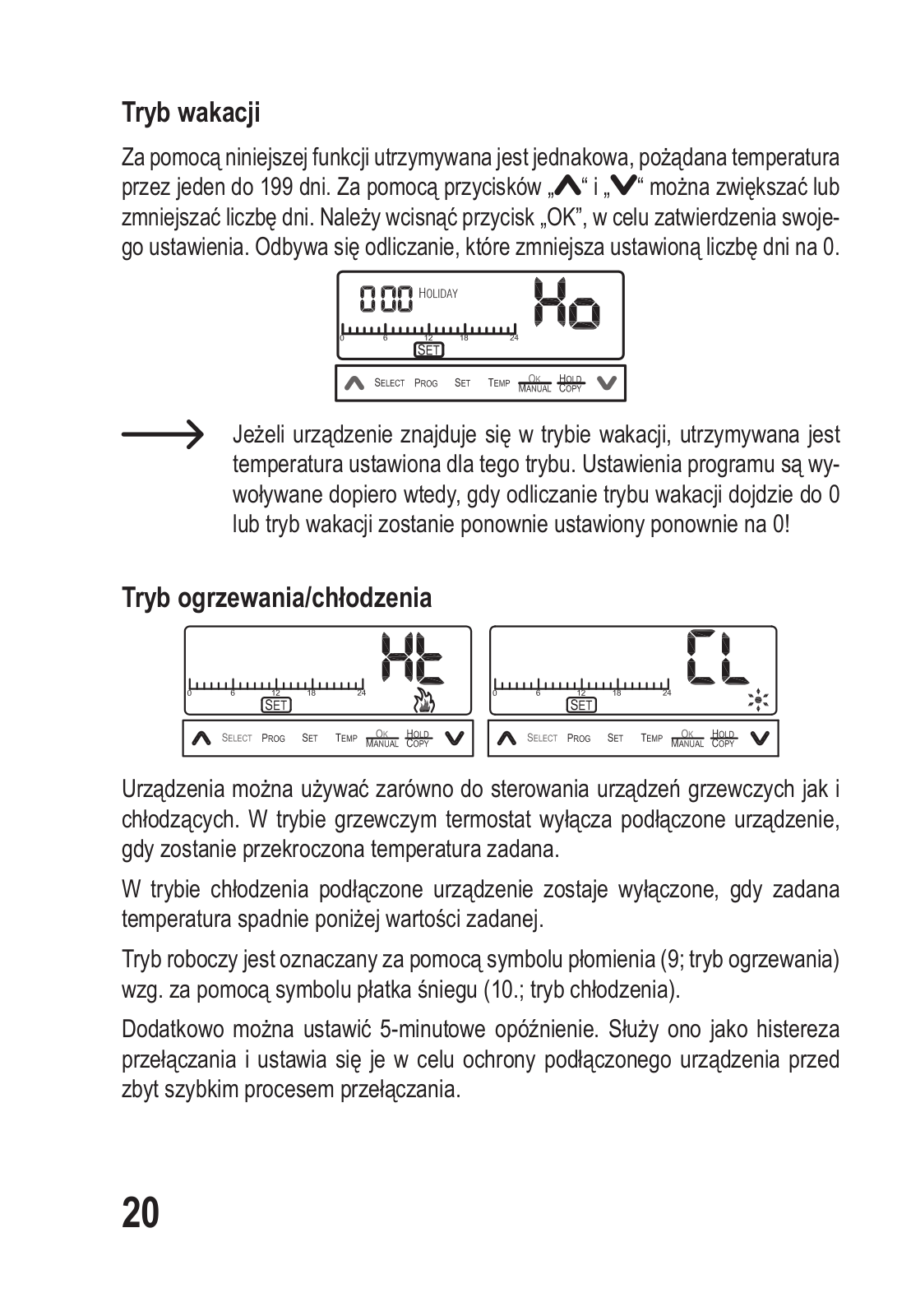 Tryb wakacji

Za pomocą niniejszej funkcji utrzymywana jest jednakowa, pożądana temperatura przez jeden do 199 dni. Za pomocą przycisków „∧“ i „∨“ można zwiększać lub zmniejszać liczbę dni. Należy wcisnąć przycisk „OK”, w celu zatwierdzenia swojego ustawienia. Odbywa się odliczanie, które zmniejsza ustawioną liczbę dni na 0.

000 HOLIDAY Ho
0 6 12 18 24
SET
SELECT PROG SET TEMP OK MANUAL HOLD COPY

Jeżeli urządzenie znajduje się w trybie wakacji, utrzymywana jest temperatura ustawiona dla tego trybu. Ustawienia programu są wywoływane dopiero wtedy, gdy odliczanie trybu wakacji dojdzie do 0 lub tryb wakacji zostanie ponownie ustawiony ponownie na 0!

Tryb ogrzewania/chłodzenia

Ht
0 6 12 18 24
SET
SELECT PROG SET TEMP OK MANUAL HOLD COPY

CL
0 6 12 18 24
SET
SELECT PROG SET TEMP OK MANUAL HOLD COPY

Urządzenia można używać zarówno do sterowania urządzeń grzewczych jak i chłodzących. W trybie grzewczym termostat wyłącza podłączone urządzenie, gdy zostanie przekroczona temperatura zadana.

W trybie chłodzenia podłączone urządzenie zostaje wyłączone, gdy zadana temperatura spadnie poniżej wartości zadanej.

Tryb roboczy jest oznaczany za pomocą symbolu płomienia (9; tryb ogrzewania) wzg. za pomocą symbolu płatka śniegu (10.; tryb chłodzenia).

Dodatkowo można ustawić 5-minutowe opóźnienie. Służy ono jako histereza przełączania i ustawia się je w celu ochrony podłączonego urządzenia przed zbyt szybkim procesem przełączania.

20